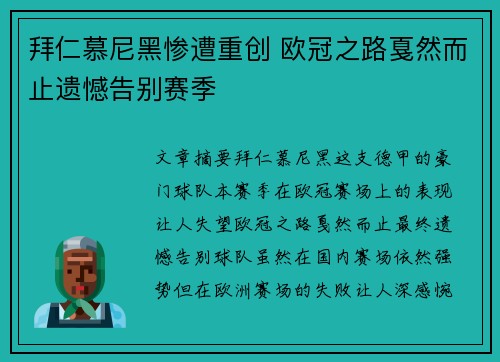 拜仁慕尼黑惨遭重创 欧冠之路戛然而止遗憾告别赛季

文章摘要拜仁慕尼黑这支德甲的豪门球队本赛季在欧冠赛场上的表现让人失望欧冠之路戛然而止最终遗憾告别球队虽然在国内赛场依然强势但在欧洲赛场的失败让人深感惋